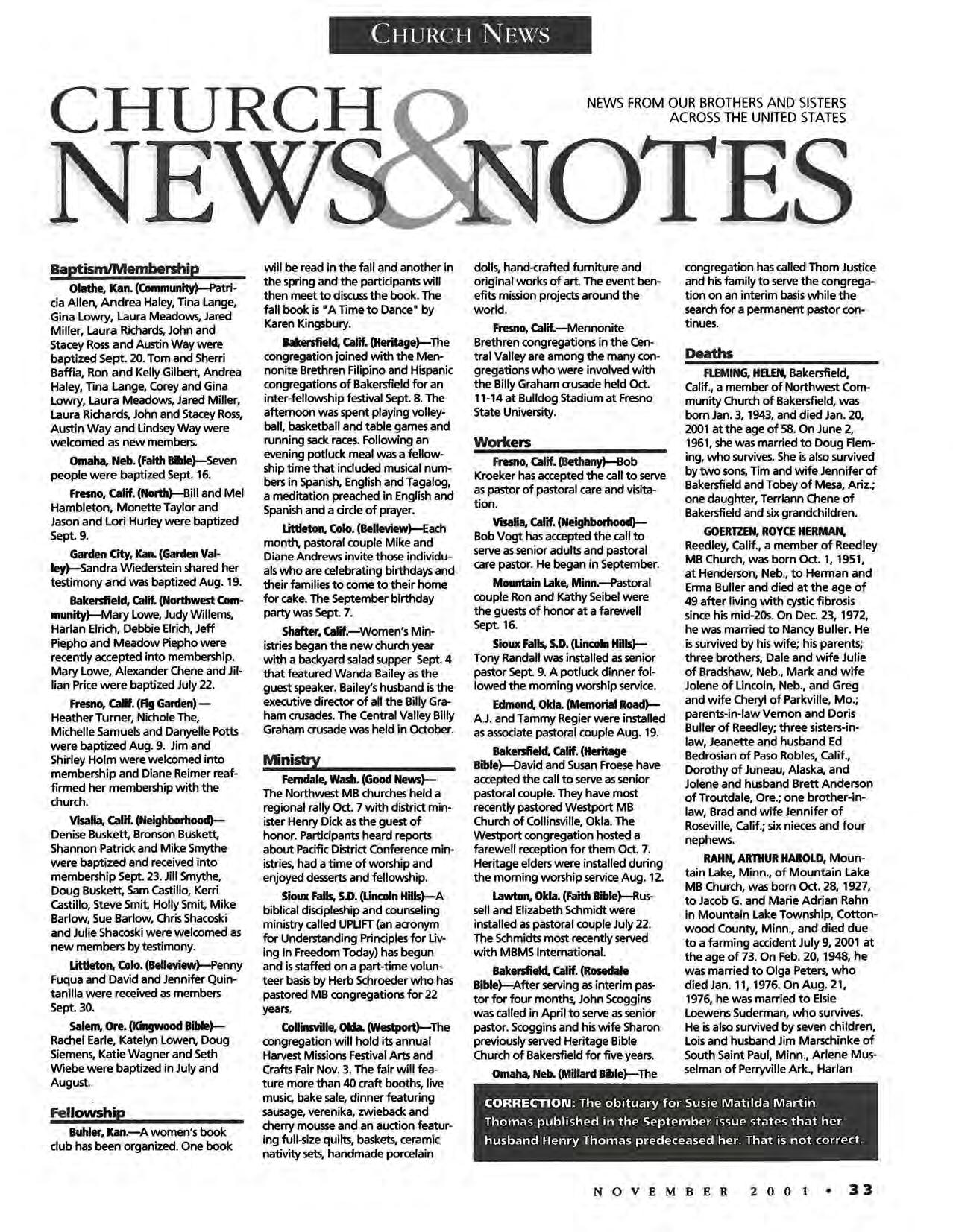 CHURCH NEWS

CHURCH NEWS & NOTES

NEWS FROM OUR BROTHERS AND SISTERS ACROSS THE UNITED STATES

Baptism/Membership

Olathe, Kan. (Community)—Patricia Allen, Andrea Haley, Tina Lange, Gina Lowry, Laura Meadows, Jared Miller, Laura Richards, John and Stacey Ross and Austin Way were baptized Sept. 20. Tom and Sherri Baffia, Ron and Kelly Gilbert, Andrea Haley, Tina Lange, Corey and Gina Lowry, Laura Meadows, Jared Miller, Laura Richards, John and Stacey Ross, Austin Way and Lindsey Way were welcomed as new members.

Omaha, Neb. (Faith Bible)—Seven people were baptized Sept. 16.

Fresno, Calif. (North)—Bill and Mel Hambleton, Monette Taylor and Jason and Lori Hurley were baptized Sept. 9.

Garden City, Kan. (Garden Valley)—Sandra Wiederstein shared her testimony and was baptized Aug. 19.

Bakersfield, Calif. (Northwest Community)—Mary Lowe, Judy Willems, Harlan Elrich, Debbie Elrich, Jeff Piepho and Meadow Piepho were recently accepted into membership. Mary Lowe, Alexander Chene and Jillian Price were baptized July 22.

Fresno, Calif. (Fig Garden) — Heather Turner, Nichole The, Michelle Samuels and Danyelle Potts were baptized Aug. 9. Jim and Shirley Holm were welcomed into membership and Diane Reimer reaffirmed her membership with the church.

Visalia, Calif. (Neighborhood)—Denise Buskett, Bronson Buskett, Shannon Patrick and Mike Smythe were baptized and received into membership Sept. 23. Jill Smythe, Doug Buskett, Sam Castillo, Kerri Castillo, Steve Smit, Holly Smit, Mike Barlow, Sue Barlow, Chris Shacoski and Julie Shacoski were welcomed as new members by testimony.

Littleton, Colo. (Belleview)—Penny Fuqua and David and Jennifer Quintanilla were received as members Sept. 30.

Salem, Ore. (Kingwood Bible)—Rachel Earle, Katelyn Lowen, Doug Siemens, Katie Wagner and Seth Wiebe were baptized in July and August.

Fellowship

Buhler, Kan.—A women's book club has been organized. One book will be read in the fall and another in the spring and the participants will then meet to discuss the book. The fall book is "A Time to Dance" by Karen Kingsbury.

Bakersfield, Calif. (Heritage)—The congregation joined with the Mennonite Brethren Filipino and Hispanic congregations of Bakersfield for an inter-fellowship festival Sept. 8. The afternoon was spent playing volleyball, basketball and table games and running sack races. Following an evening potluck meal was a fellowship time that included musical numbers in Spanish, English and Tagalog, a meditation preached in English and Spanish and a circle of prayer.

Littleton, Colo. (Belleview)—Each month, pastoral couple Mike and Diane Andrews invite those individuals who are celebrating birthdays and their families to come to their home for cake. The September birthday party was Sept. 7.

Shafter, Calif.—Women's Ministries began the new church year with a backyard salad supper Sept. 4 that featured Wanda Bailey as the guest speaker. Bailey's husband is the executive director of all the Billy Graham crusades. The Central Valley Billy Graham crusade was held in October.

Ministry

Ferndale, Wash. (Good News)—The Northwest MB churches held a regional rally Oct. 7 with district minister Henry Dick as the guest of honor. Participants heard reports about Pacific District Conference ministries, had a time of worship and enjoyed desserts and fellowship.

Sioux Falls, S.D. (Lincoln Hills)—A biblical discipleship and counseling ministry called UPLIFT (an acronym for Understanding Principles for Living In Freedom Today) has begun and is staffed on a part-time volunteer basis by Herb Schroeder who has pastored MB congregations for 22 years.

Collinsville, Okla. (Westport)—The congregation will hold its annual Harvest Missions Festival Arts and Crafts Fair Nov. 3. The fair will feature more than 40 craft booths, live music, bake sale, dinner featuring sausage, verenika, zwieback and cherry mousse and an auction featuring full-size quilts, baskets, ceramic nativity sets, handmade porcelain dolls, hand-crafted furniture and original works of art. The event benefits mission projects around the world.

Fresno, Calif.—Mennonite Brethren congregations in the Central Valley are among the many congregations who were involved with the Billy Graham crusade held Oct. 11-14 at Bulldog Stadium at Fresno State University.

Workers

Fresno, Calif. (Bethany)—Bob Kroeker has accepted the call to serve as pastor of pastoral care and visitation.

Visalia, Calif. (Neighborhood)—Bob Vogt has accepted the call to serve as senior adults and pastoral care pastor. He began in September.

Mountain Lake, Minn.—Pastoral couple Ron and Kathy Seibel were the guests of honor at a farewell Sept. 16.

Sioux Falls, S.D. (Lincoln Hills)—Tony Randall was installed as senior pastor Sept. 9. A potluck dinner followed the morning worship service.

Edmond, Okla. (Memorial Road)—A.J. and Tammy Regier were installed as associate pastoral couple Aug. 19.

Bakersfield, Calif. (Heritage Bible)—David and Susan Froese have accepted the call to serve as senior pastoral couple. They have most recently pastored Westport MB Church of Collinsville, Okla. The Westport congregation hosted a farewell reception for them Oct. 7. Heritage elders were installed during the morning worship service Aug. 12.

Lawton, Okla. (Faith Bible)—Russell and Elizabeth Schmidt were installed as pastoral couple July 22. The Schmidts most recently served with MBMS International.

Bakersfield, Calif. (Rosedale Bible)—After serving as interim pastor for four months, John Scoggins was called in April to serve as senior pastor. Scoggins and his wife Sharon previously served Heritage Bible Church of Bakersfield for five years.

Omaha, Neb. (Millard Bible)—The congregation has called Thom Justice and his family to serve the congregation on an interim basis while the search for a permanent pastor continues.

Deaths

FLEMING, HELEN, Bakersfield, Calif., a member of Northwest Community Church of Bakersfield, was born Jan. 3, 1943, and died Jan. 20, 2001 at the age of 58. On June 2, 1961, she was married to Doug Fleming, who survives. She is also survived by two sons, Tim and wife Jennifer of Bakersfield and Tobey of Mesa, Ariz.; one daughter, Terriann Chene of Bakersfield and six grandchildren.

GOERTZEN, ROYCE HERMAN, Reedley, Calif., a member of Reedley MB Church, was born Oct. 1, 1951, at Henderson, Neb., to Herman and Erma Buller and died at the age of 49 after living with cystic fibrosis since his mid-20s. On Dec. 23, 1972, he was married to Nancy Buller. He is survived by his wife; his parents; three brothers, Dale and wife Julie of Bradshaw, Neb., Mark and wife Jolene of Lincoln, Neb., and Greg and wife Cheryl of Parkville, Mo.; parents-in-law Vernon and Doris Buller of Reedley; three sisters-in-law, Jeanette and husband Ed Bedrosian of Paso Robles, Calif., Dorothy of Juneau, Alaska, and Jolene and husband Brett Anderson of Troutdale, Ore.; one brother-in-law, Brad and wife Jennifer of Roseville, Calif.; six nieces and four nephews.

RAHN, ARTHUR HAROLD, Mountain Lake, Minn., of Mountain Lake MB Church, was born Oct. 28, 1927, to Jacob G. and Marie Adrian Rahn in Mountain Lake Township, Cottonwood County, Minn., and died due to a farming accident July 9, 2001 at the age of 73. On Feb. 20, 1948, he was married to Olga Peters, who died Jan. 11, 1976. On Aug. 21, 1976, he was married to Elsie Loewens Suderman, who survives. He is also survived by seven children, Lois and husband Jim Marschinke of South Saint Paul, Minn., Arlene Musselman of Perryville Ark., Harlan

CORRECTION: The obituary for Susie Matilda Martin Thomas published in the September issue states that her husband Henry Thomas predeceased her. That is not correct.

NOVEMBER 2001 • 33